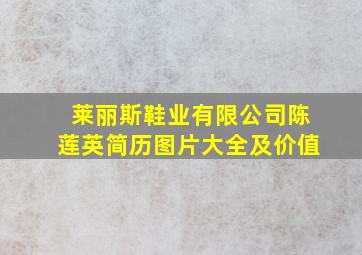 莱丽斯鞋业有限公司陈莲英简历图片大全及价值